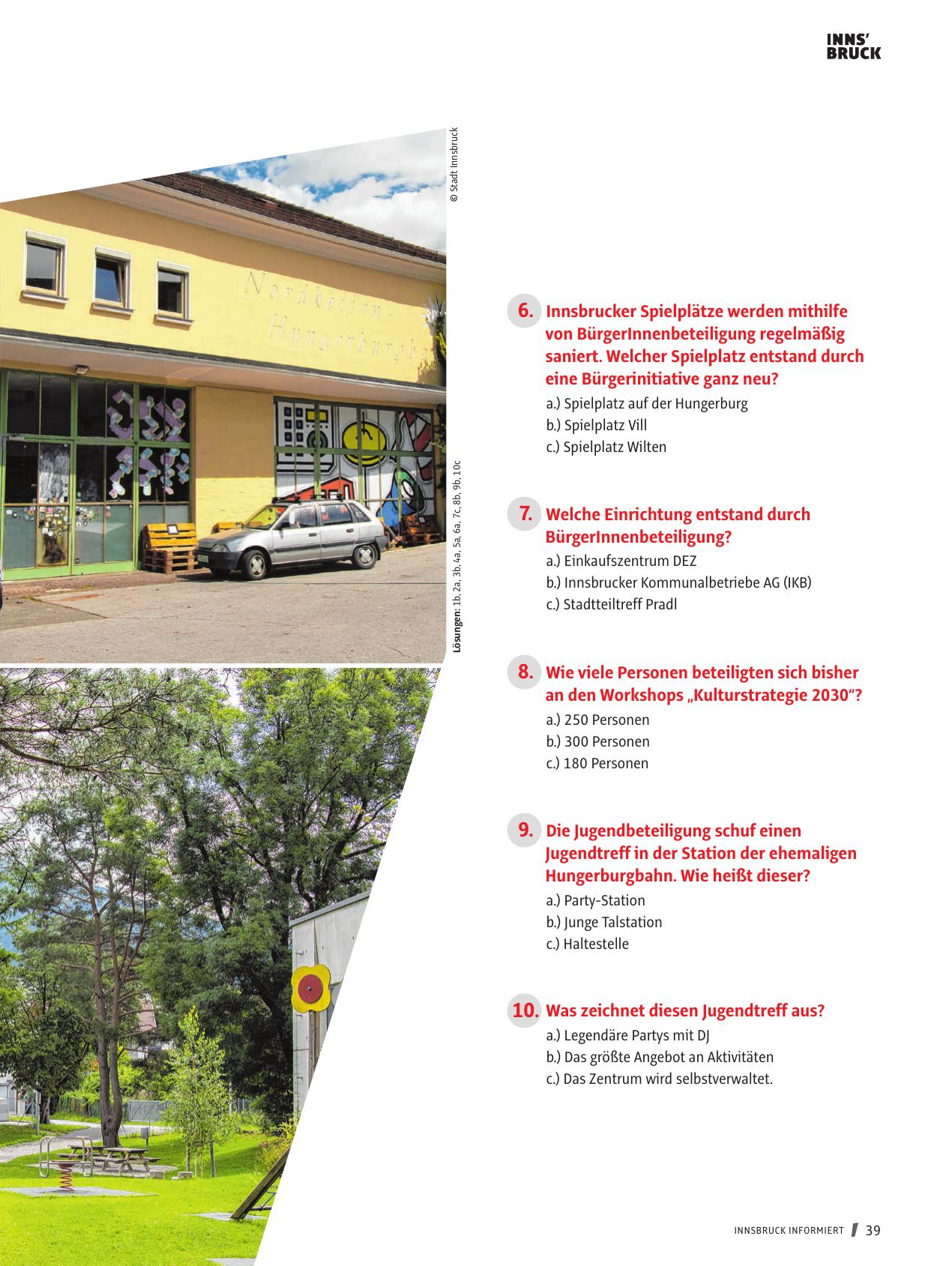 INNS'
BRUCK

© Stadt Innsbruck

Nordketten-
Hungerburgb

Lösungen: 1b, 2a, 3b, 4a, 5a, 6a, 7c, 8b, 9b, 10c

6. Innsbrucker Spielplätze werden mithilfe von BürgerInnenbeteiligung regelmäßig saniert. Welcher Spielplatz entstand durch eine Bürgerinitiative ganz neu?
a.) Spielplatz auf der Hungerburg
b.) Spielplatz Vill
c.) Spielplatz Wilten

7. Welche Einrichtung entstand durch BürgerInnenbeteiligung?
a.) Einkaufszentrum DEZ
b.) Innsbrucker Kommunalbetriebe AG (IKB)
c.) Stadtteiltreff Pradl

8. Wie viele Personen beteiligten sich bisher an den Workshops „Kulturstrategie 2030"?
a.) 250 Personen
b.) 300 Personen
c.) 180 Personen

9. Die Jugendbeteiligung schuf einen Jugendtreff in der Station der ehemaligen Hungerburgbahn. Wie heißt dieser?
a.) Party-Station
b.) Junge Talstation
c.) Haltestelle

10. Was zeichnet diesen Jugendtreff aus?
a.) Legendäre Partys mit DJ
b.) Das größte Angebot an Aktivitäten
c.) Das Zentrum wird selbstverwaltet.

INNSBRUCK INFORMIERT 39